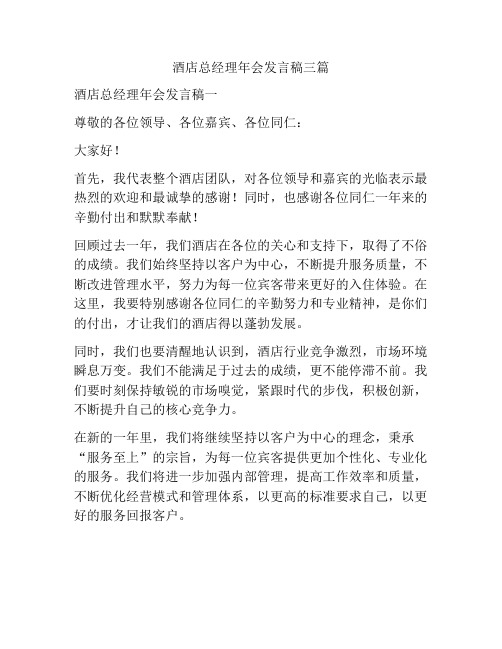 酒店总经理年会发言稿三篇

酒店总经理年会发言稿一

尊敬的各位领导、各位嘉宾、各位同仁：

大家好！

首先，我代表整个酒店团队，对各位领导和嘉宾的光临表示最热烈的欢迎和最诚挚的感谢！同时，也感谢各位同仁一年来的辛勤付出和默默奉献！

回顾过去一年，我们酒店在各位的关心和支持下，取得了不俗的成绩。我们始终坚持以客户为中心，不断提升服务质量，不断改进管理水平，努力为每一位宾客带来更好的入住体验。在这里，我要特别感谢各位同仁的辛勤努力和专业精神，是你们的付出，才让我们的酒店得以蓬勃发展。

同时，我们也要清醒地认识到，酒店行业竞争激烈，市场环境瞬息万变。我们不能满足于过去的成绩，更不能停滞不前。我们要时刻保持敏锐的市场嗅觉，紧跟时代的步伐，积极创新，不断提升自己的核心竞争力。

在新的一年里，我们将继续坚持以客户为中心的理念，秉承“服务至上”的宗旨，为每一位宾客提供更加个性化、专业化的服务。我们将进一步加强内部管理，提高工作效率和质量，不断优化经营模式和管理体系，以更高的标准要求自己，以更好的服务回报客户。